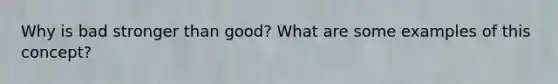 Why is bad stronger than good? What are some examples of this concept?